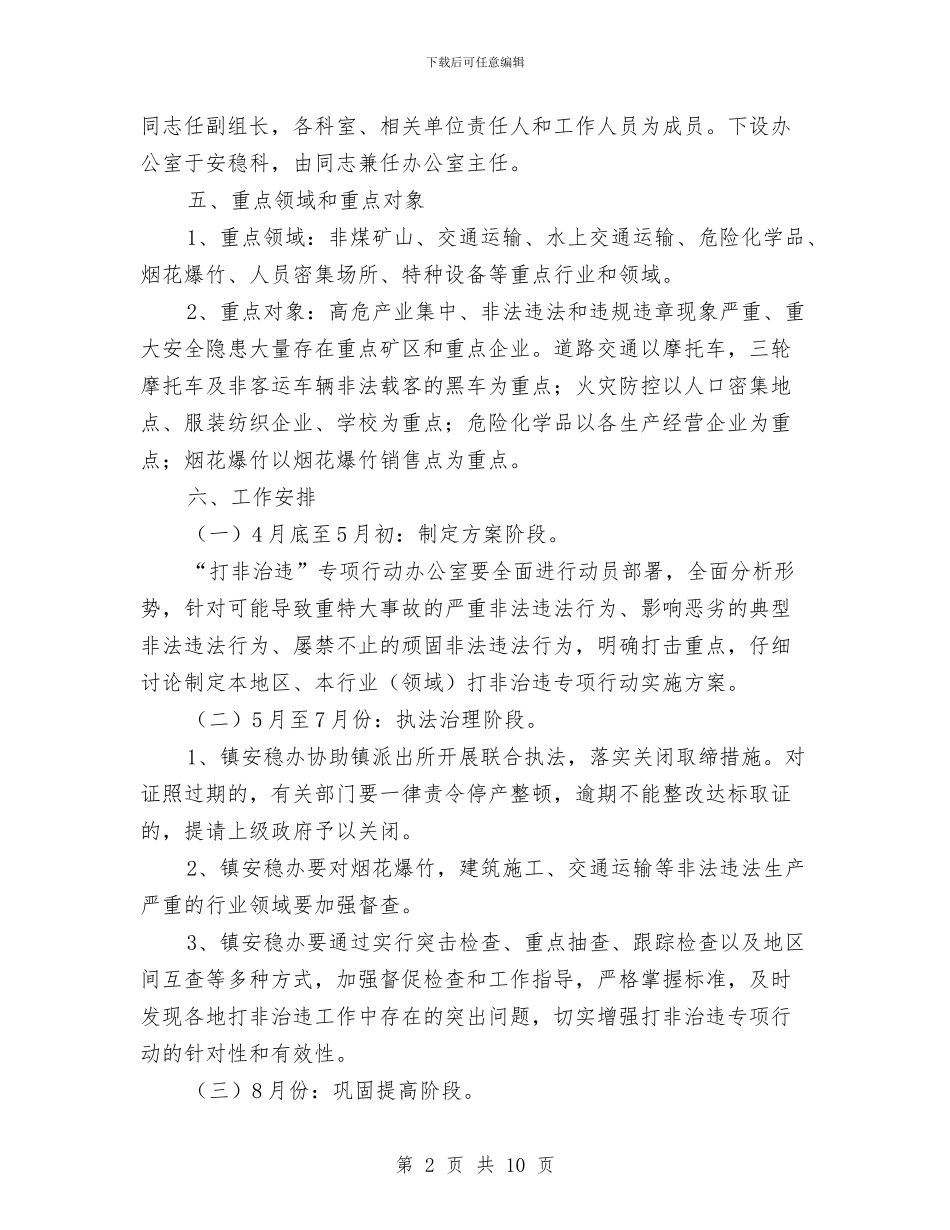 下载后可任意编辑

同志任副组长，各科室、相关单位责任人和工作人员为成员。下设办公室于安稳科，由同志兼任办公室主任。

五、重点领域和重点对象

1、重点领域：非煤矿山、交通运输、水上交通运输、危险化学品、烟花爆竹、人员密集场所、特种设备等重点行业和领域。

2、重点对象：高危产业集中、非法违法和违规违章现象严重、重大安全隐患大量存在重点矿区和重点企业。道路交通以摩托车，三轮摩托车及非客运车辆非法载客的黑车为重点；火灾防控以人口密集地点、服装纺织企业、学校为重点；危险化学品以各生产经营企业为重点；烟花爆竹以烟花爆竹销售点为重点。

六、工作安排

（一）4月底至5月初：制定方案阶段。

“打非治违”专项行动办公室要全面进行动员部署，全面分析形势，针对可能导致重特大事故的严重非法违法行为、影响恶劣的典型非法违法行为、屡禁不止的顽固非法违法行为，明确打击重点，仔细讨论制定本地区、本行业（领域）打非治违专项行动实施方案。

（二）5月至7月份：执法治理阶段。

1、镇安稳办协助镇派出所开展联合执法，落实关闭取缔措施。对证照过期的，有关部门要一律责令停产整顿，逾期不能整改达标取证的，提请上级政府予以关闭。

2、镇安稳办要对烟花爆竹，建筑施工、交通运输等非法违法生产严重的行业领域要加强督查。

3、镇安稳办要通过实行突击检查、重点抽查、跟踪检查以及地区间互查等多种方式，加强督促检查和工作指导，严格掌握标准，及时发现各地打非治违工作中存在的突出问题，切实增强打非治违专项行动的针对性和有效性。

（三）8月份：巩固提高阶段。

第 2 页 共 10 页